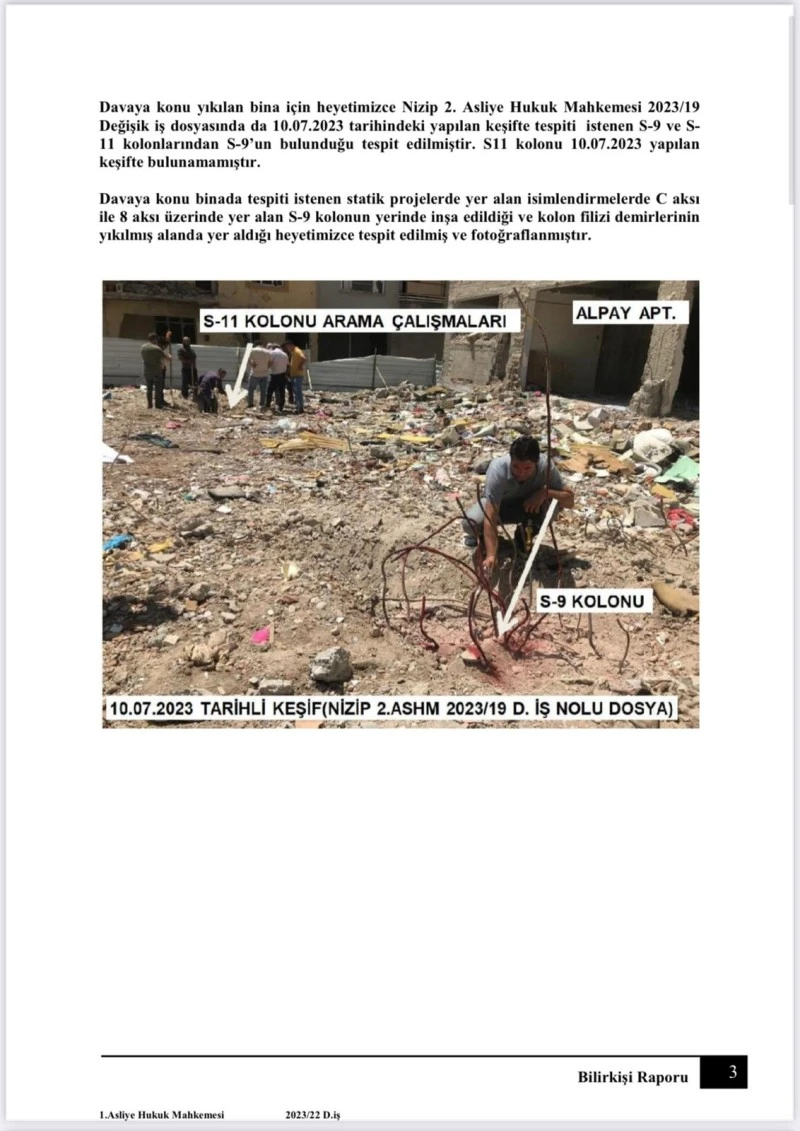 Davaya konu yıkılan bina için heyetimizce Nizip 2. Asliye Hukuk Mahkemesi 2023/19 Değişik iş dosyasında da 10.07.2023 tarihindeki yapılan keşifte tespiti istenen S-9 ve S-11 kolonlarından S-9'un bulunduğu tespit edilmiştir. S11 kolonu 10.07.2023 yapılan keşifte bulunamamıştır.

Davaya konu binada tespiti istenen statik projelerde yer alan isimlendirmelerde C aksı ile 8 aksı üzerinde yer alan S-9 kolonun yerinde inşa edildiği ve kolon filizi demirlerinin yıkılmış alanda yer aldığı heyetimizce tespit edilmiş ve fotoğraflanmıştır.

S-11 KOLONU ARAMA ÇALIŞMALARI

ALPAY APT.

S-9 KOLONU

10.07.2023 TARİHLİ KEŞİF(NİZİP 2.ASHM 2023/19 D. İŞ NOLU DOSYA)

Bilirkişi Raporu 3

1.Asliye Hukuk Mahkemesi 2023/22 D.iş